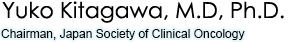 Yuko Kitagawa, M.D, Ph.D.
Chairman, Japan Society of Clinical Oncology